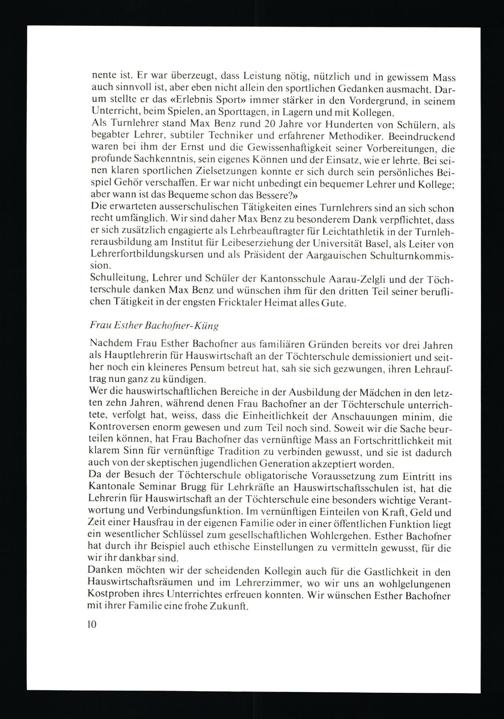 nente ist. Er war überzeugt, dass Leistung nötig, nützlich und in gewissem Mass auch sinnvoll ist, aber eben nicht allein den sportlichen Gedanken ausmacht. Darum stellte er das «Erlebnis Sport» immer stärker in den Vordergrund, in seinem Unterricht, beim Spielen, an Sporttagen, in Lagern und mit Kollegen.
Als Turnlehrer stand Max Benz rund 20 Jahre vor Hunderten von Schülern, als begabter Lehrer, subtiler Techniker und erfahrener Methodiker. Beeindruckend waren bei ihm der Ernst und die Gewissenhaftigkeit seiner Vorbereitungen, die profunde Sachkenntnis, sein eigenes Können und der Einsatz, wie er lehrte. Bei seinen klaren sportlichen Zielsetzungen konnte er sich durch sein persönliches Beispiel Gehör verschaffen. Er war nicht unbedingt ein bequemer Lehrer und Kollege; aber wann ist das Bequeme schon das Bessere?»
Die erwarteten ausserschulischen Tätigkeiten eines Turnlehrers sind an sich schon recht umfänglich. Wir sind daher Max Benz zu besonderem Dank verpflichtet, dass er sich zusätzlich engagierte als Lehrbeauftragter für Leichtathletik in der Turnlehrerausbildung am Institut für Leibeserziehung der Universität Basel, als Leiter von Lehrerfortbildungskursen und als Präsident der Aargauischen Schulturnkommission.
Schulleitung, Lehrer und Schüler der Kantonsschule Aarau-Zelgli und der Töchterschule danken Max Benz und wünschen ihm für den dritten Teil seiner beruflichen Tätigkeit in der engsten Fricktaler Heimat alles Gute.

Frau Esther Bachofner-Küng

Nachdem Frau Esther Bachofner aus familiären Gründen bereits vor drei Jahren als Hauptlehrerin für Hauswirtschaft an der Töchterschule demissioniert und seither noch ein kleineres Pensum betreut hat, sah sie sich gezwungen, ihren Lehrauftrag nun ganz zu kündigen.
Wer die hauswirtschaftlichen Bereiche in der Ausbildung der Mädchen in den letzten zehn Jahren, während denen Frau Bachofner an der Töchterschule unterrichtete, verfolgt hat, weiss, dass die Einheitlichkeit der Anschauungen minim, die Kontroversen enorm gewesen und zum Teil noch sind. Soweit wir die Sache beurteilen können, hat Frau Bachofner das vernünftige Mass an Fortschrittlichkeit mit klarem Sinn für vernünftige Tradition zu verbinden gewusst, und sie ist dadurch auch von der skeptischen jugendlichen Generation akzeptiert worden.
Da der Besuch der Töchterschule obligatorische Voraussetzung zum Eintritt ins Kantonale Seminar Brugg für Lehrkräfte an Hauswirtschaftsschulen ist, hat die Lehrerin für Hauswirtschaft an der Töchterschule eine besonders wichtige Verantwortung und Verbindungsfunktion. Im vernünftigen Einteilen von Kraft, Geld und Zeit einer Hausfrau in der eigenen Familie oder in einer öffentlichen Funktion liegt ein wesentlicher Schlüssel zum gesellschaftlichen Wohlergehen. Esther Bachofner hat durch ihr Beispiel auch ethische Einstellungen zu vermitteln gewusst, für die wir ihr dankbar sind.
Danken möchten wir der scheidenden Kollegin auch für die Gastlichkeit in den Hauswirtschaftsräumen und im Lehrerzimmer, wo wir uns an wohlgelungenen Kostproben ihres Unterrichtes erfreuen konnten. Wir wünschen Esther Bachofner mit ihrer Familie eine frohe Zukunft.

10